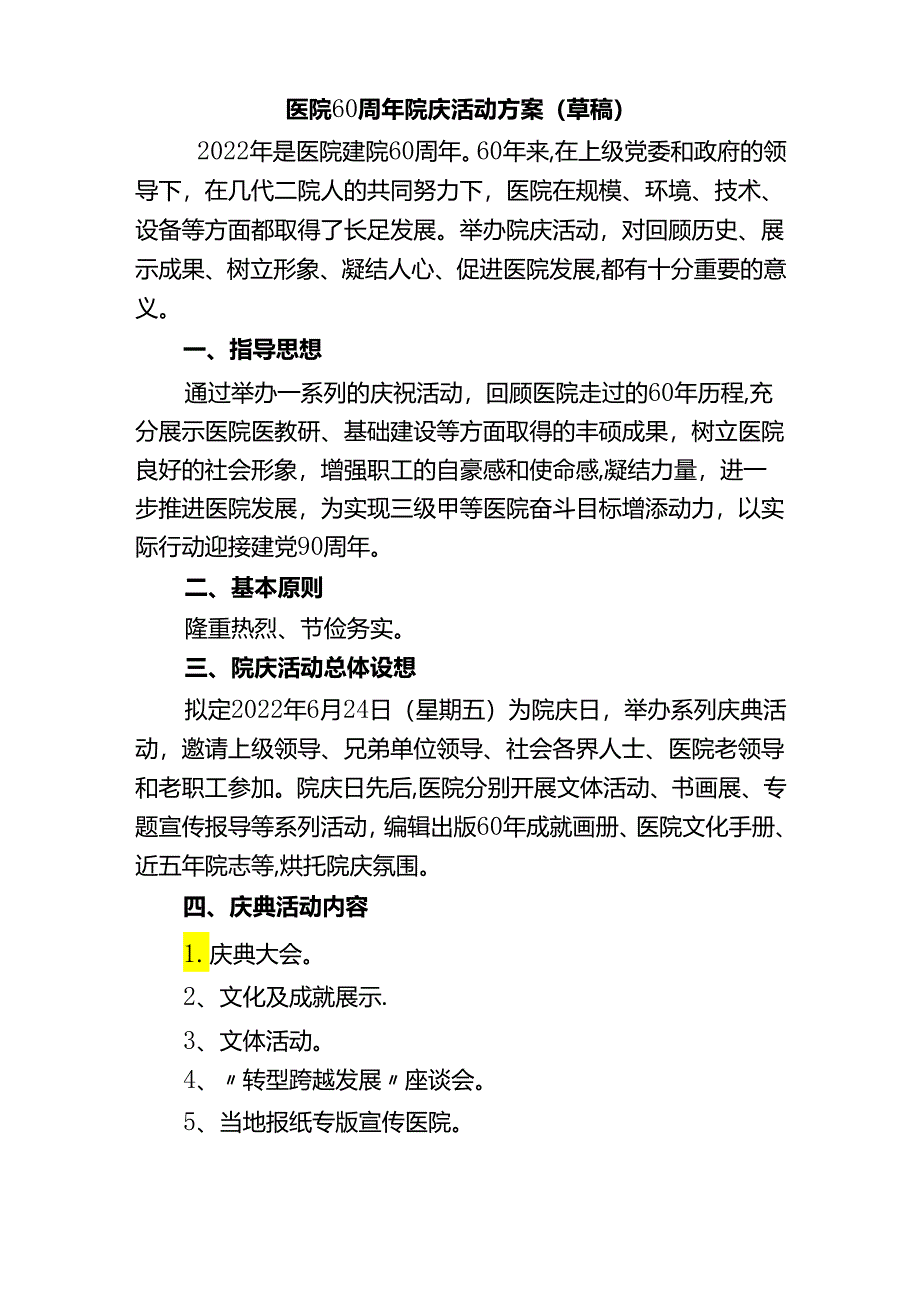 医院60周年院庆活动方案（草稿）

2022年是医院建院60周年。60年来,在上级党委和政府的领导下，在几代二院人的共同努力下，医院在规模、环境、技术、设备等方面都取得了长足发展。举办院庆活动，对回顾历史、展示成果、树立形象、凝结人心、促进医院发展,都有十分重要的意义。

一、指导思想

通过举办一系列的庆祝活动，回顾医院走过的60年历程,充分展示医院医教研、基础建设等方面取得的丰硕成果，树立医院良好的社会形象，增强职工的自豪感和使命感,凝结力量，进一步推进医院发展，为实现三级甲等医院奋斗目标增添动力，以实际行动迎接建党90周年。

二、基本原则

隆重热烈、节俭务实。

三、院庆活动总体设想

拟定2022年6月24日（星期五）为院庆日，举办系列庆典活动，邀请上级领导、兄弟单位领导、社会各界人士、医院老领导和老职工参加。院庆日先后,医院分别开展文体活动、书画展、专题宣传报导等系列活动，编辑出版60年成就画册、医院文化手册、近五年院志等,烘托院庆氛围。

四、庆典活动内容

1. 庆典大会。

2、文化及成就展示.

3、文体活动。

4、〃转型跨越发展〃座谈会。

5、当地报纸专版宣传医院。